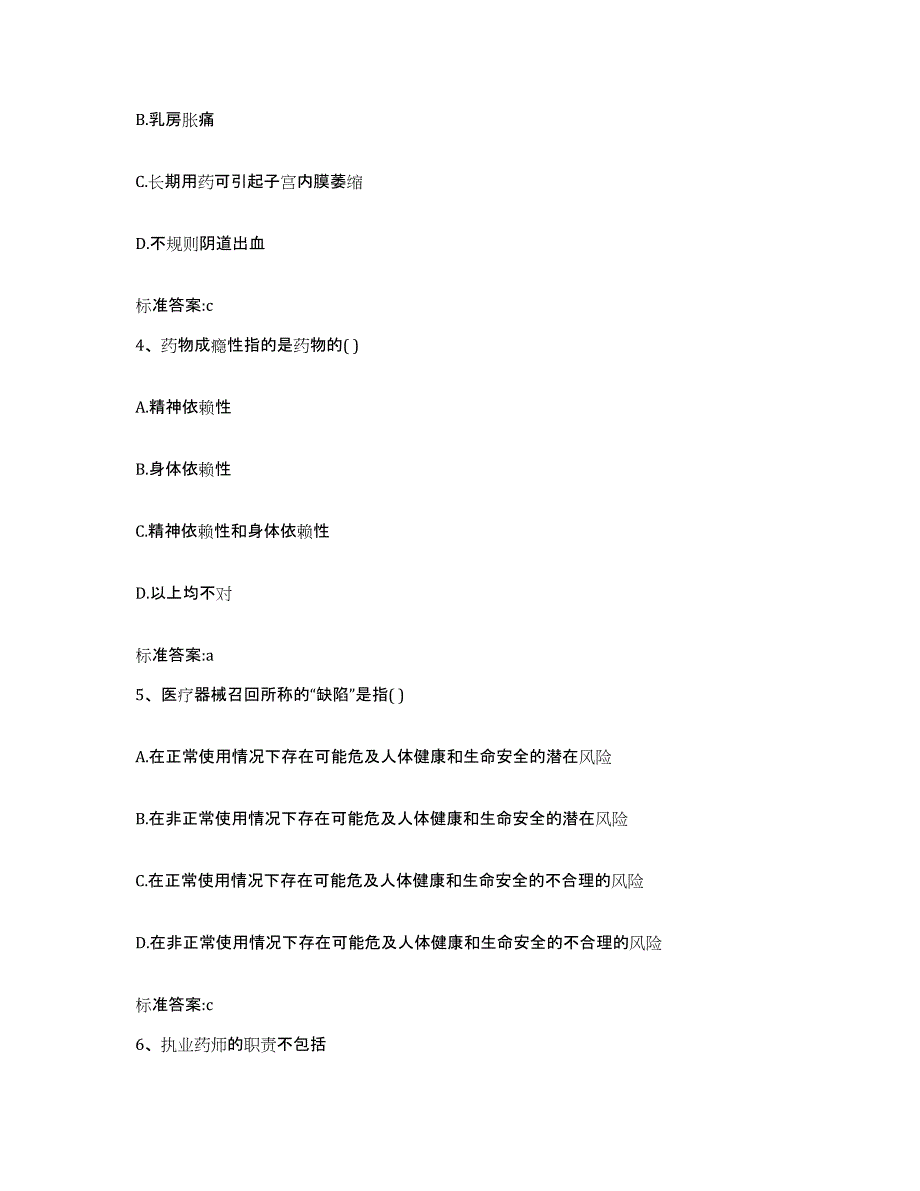 B.乳房胀痛

C.长期用药可引起子宫内膜萎缩

D.不规则阴道出血

标准答案:c

4、药物成瘾性指的是药物的( )

A.精神依赖性

B.身体依赖性

C.精神依赖性和身体依赖性

D.以上均不对

标准答案:a

5、医疗器械召回所称的“缺陷”是指( )

A.在正常使用情况下存在可能危及人体健康和生命安全的潜在风险

B.在非正常使用情况下存在可能危及人体健康和生命安全的潜在风险

C.在正常使用情况下存在可能危及人体健康和生命安全的不合理的风险

D.在非正常使用情况下存在可能危及人体健康和生命安全的不合理的风险

标准答案:c

6、执业药师的职责不包括